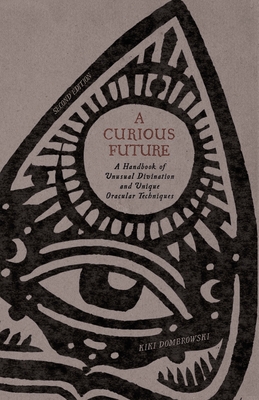 SECOND EDITION

A CURIOUS FUTURE

A Handbook of Unusual Divination and Unique Oracular Techniques

KIKI DOMBROWSKI